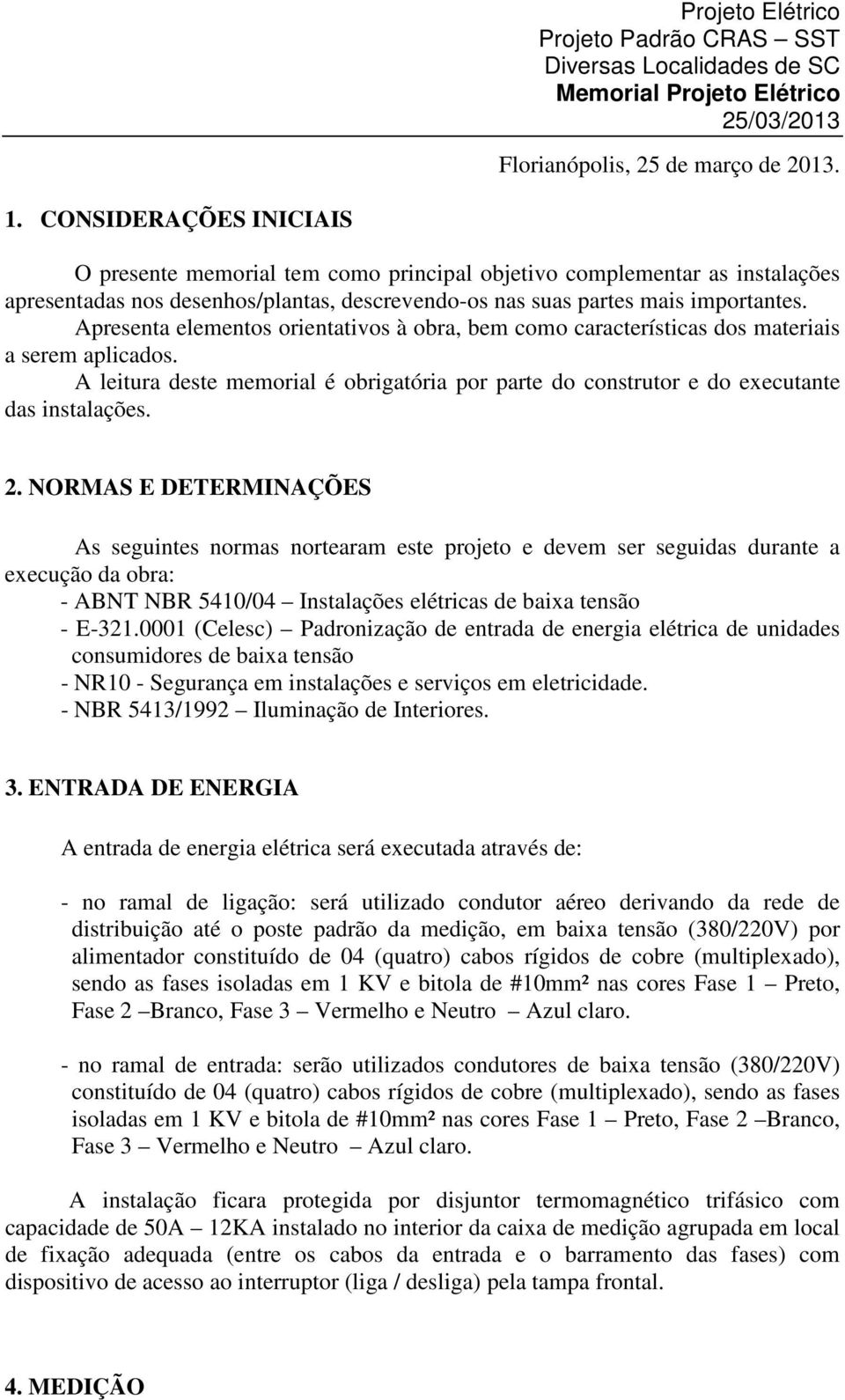 Projeto Elétrico
Projeto Padrão CRAS – SST
Diversas Localidades de SC
Memorial Projeto Elétrico
25/03/2013

Florianópolis, 25 de março de 2013.

1. CONSIDERAÇÕES INICIAIS

O presente memorial tem como principal objetivo complementar as instalações apresentadas nos desenhos/plantas, descrevendo-os nas suas partes mais importantes.
Apresenta elementos orientativos à obra, bem como características dos materiais a serem aplicados.
A leitura deste memorial é obrigatória por parte do construtor e do executante das instalações.

2. NORMAS E DETERMINAÇÕES

As seguintes normas nortearam este projeto e devem ser seguidas durante a execução da obra:
- ABNT NBR 5410/04 – Instalações elétricas de baixa tensão
- E-321.0001 (Celesc) – Padronização de entrada de energia elétrica de unidades consumidores de baixa tensão
- NR10 - Segurança em instalações e serviços em eletricidade.
- NBR 5413/1992 – Iluminação de Interiores.

3. ENTRADA DE ENERGIA

A entrada de energia elétrica será executada através de:

- no ramal de ligação: será utilizado condutor aéreo derivando da rede de distribuição até o poste padrão da medição, em baixa tensão (380/220V) por alimentador constituído de 04 (quatro) cabos rígidos de cobre (multiplexado), sendo as fases isoladas em 1 KV e bitola de #10mm² nas cores Fase 1 – Preto, Fase 2 –Branco, Fase 3 – Vermelho e Neutro – Azul claro.

- no ramal de entrada: serão utilizados condutores de baixa tensão (380/220V) constituído de 04 (quatro) cabos rígidos de cobre (multiplexado), sendo as fases isoladas em 1 KV e bitola de #10mm² nas cores Fase 1 – Preto, Fase 2 –Branco, Fase 3 – Vermelho e Neutro – Azul claro.

A instalação ficara protegida por disjuntor termomagnético trifásico com capacidade de 50A – 12KA instalado no interior da caixa de medição agrupada em local de fixação adequada (entre os cabos da entrada e o barramento das fases) com dispositivo de acesso ao interruptor (liga / desliga) pela tampa frontal.

4. MEDIÇÃO